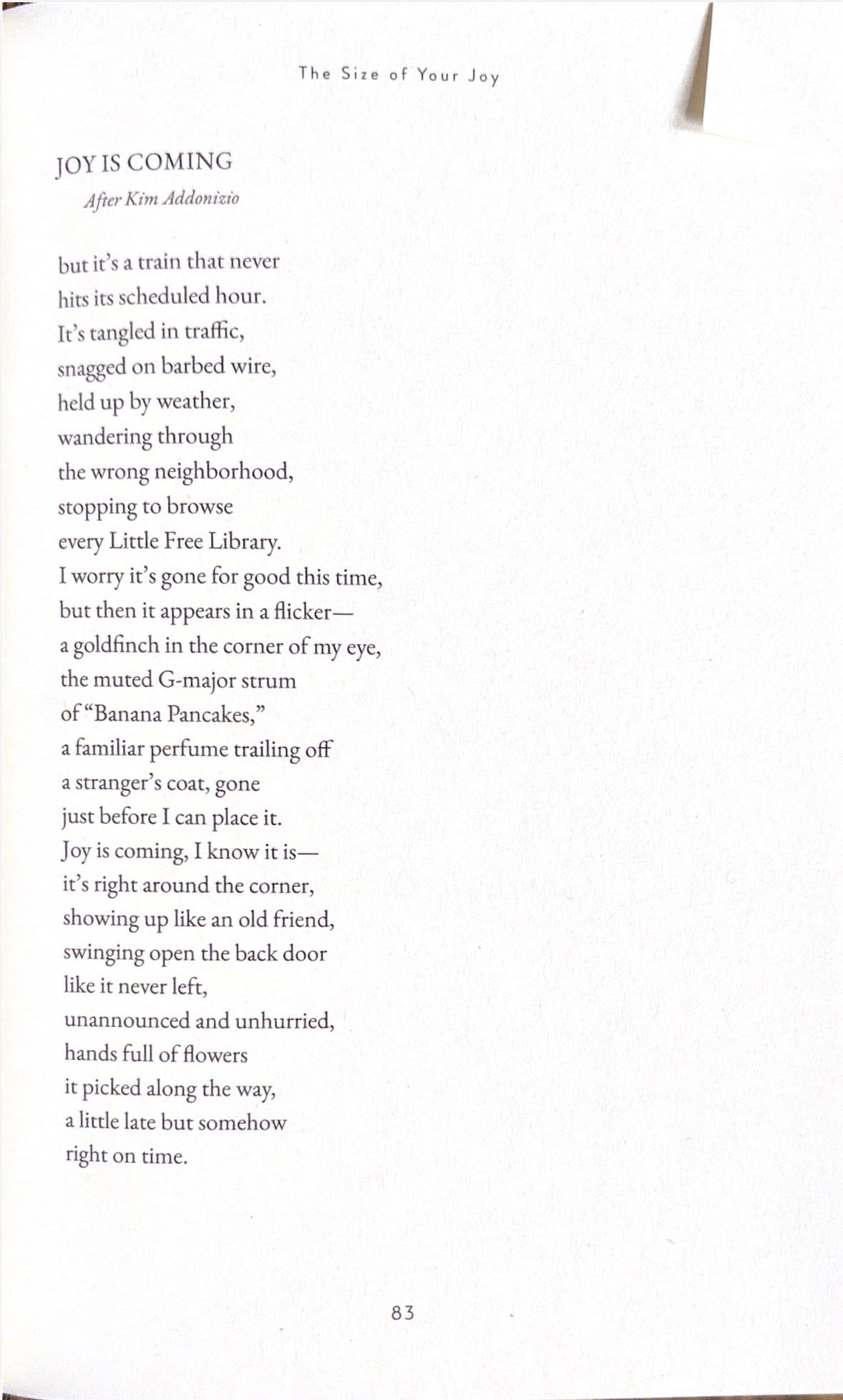 The Size of Your Joy

JOY IS COMING
After Kim Addonizio

but it's a train that never
hits its scheduled hour.
It's tangled in traffic,
snagged on barbed wire,
held up by weather,
wandering through
the wrong neighborhood,
stopping to browse
every Little Free Library.
I worry it's gone for good this time,
but then it appears in a flicker—
a goldfinch in the corner of my eye,
the muted G-major strum
of "Banana Pancakes,"
a familiar perfume trailing off
a stranger's coat, gone
just before I can place it.
Joy is coming, I know it is—
it's right around the corner,
showing up like an old friend,
swinging open the back door
like it never left,
unannounced and unhurried,
hands full of flowers
it picked along the way,
a little late but somehow
right on time.

83